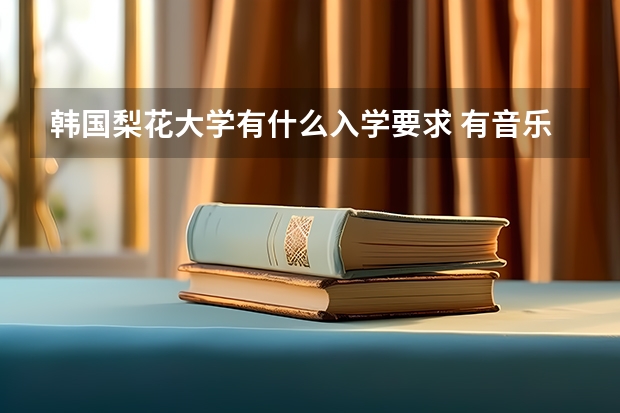 韩国梨花大学有什么入学要求 有音乐